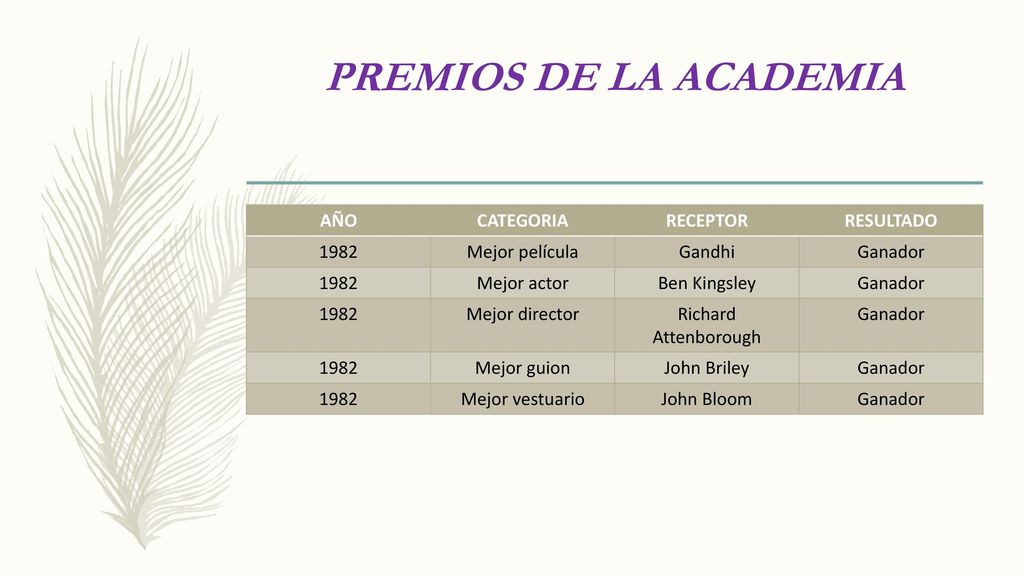 PREMIOS DE LA ACADEMIA

| AÑO | CATEGORIA | RECEPTOR | RESULTADO |
|---|---|---|---|
| 1982 | Mejor película | Gandhi | Ganador |
| 1982 | Mejor actor | Ben Kingsley | Ganador |
| 1982 | Mejor director | Richard Attenborough | Ganador |
| 1982 | Mejor guion | John Briley | Ganador |
| 1982 | Mejor vestuario | John Bloom | Ganador |